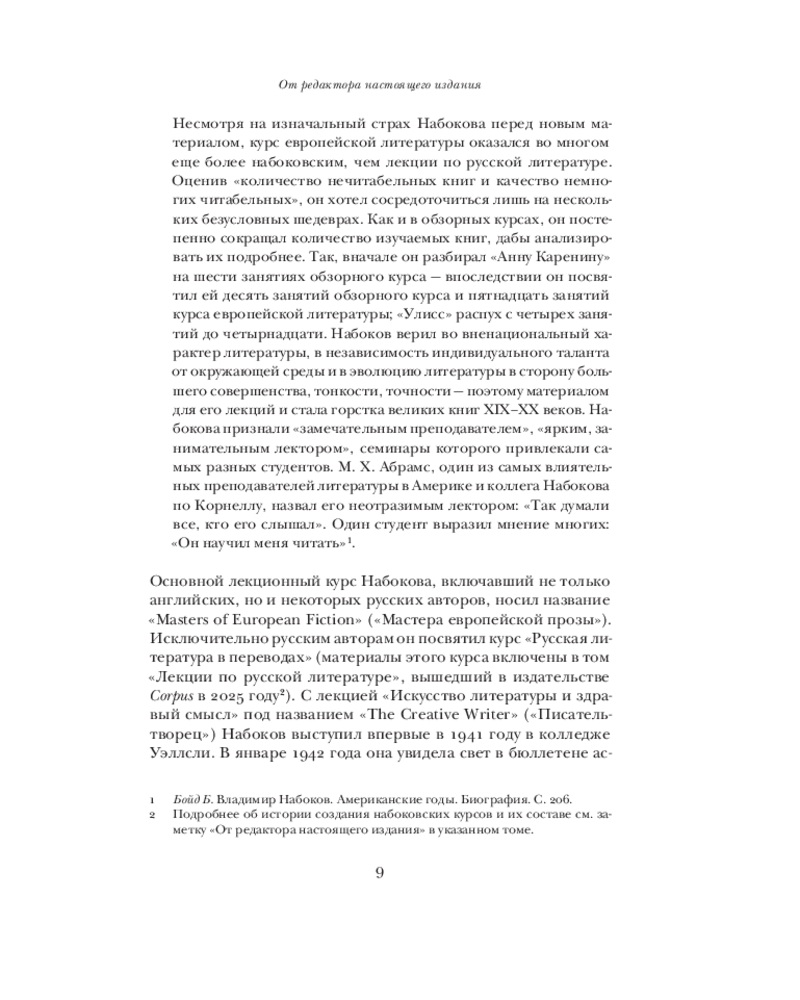 От редактора настоящего издания

Несмотря на изначальный страх Набокова перед новым материалом, курс европейской литературы оказался во многом еще более набоковским, чем лекции по русской литературе. Оценив «количество нечитабельных книг и качество немногих читабельных», он хотел сосредоточиться лишь на нескольких безусловных шедеврах. Как и в обзорных курсах, он постепенно сокращал количество изучаемых книг, дабы анализировать их подробнее. Так, вначале он разбирал «Анну Каренину» на шести занятиях обзорного курса — впоследствии он посвятил ей десять занятий обзорного курса и пятнадцать занятий курса европейской литературы; «Улисс» распух с четырех занятий до четырнадцати. Набоков верил во вненациональный характер литературы, в независимость индивидуального таланта от окружающей среды и в эволюцию литературы в сторону большего совершенства, тонкости, точности — поэтому материалом для его лекций и стала горстка великих книг XIX–XX веков. Набокова признали «замечательным преподавателем», «ярким, занимательным лектором», семинары которого привлекали самых разных студентов. М. Х. Абрамс, один из самых влиятельных преподавателей литературы в Америке и коллега Набокова по Корнеллу, назвал его неотразимым лектором: «Так думали все, кто его слышал». Один студент выразил мнение многих: «Он научил меня читать»$^{1}$.

Основной лекционный курс Набокова, включавший не только английских, но и некоторых русских авторов, носил название «Masters of European Fiction» («Мастера европейской прозы»). Исключительно русским авторам он посвятил курс «Русская литература в переводах» (материалы этого курса включены в том «Лекции по русской литературе», вышедший в издательстве Corpus в 2025 году$^{2}$). С лекцией «Искусство литературы и здравый смысл» под названием «The Creative Writer» («Писатель-творец») Набоков выступил впервые в 1941 году в колледже Уэллсли. В январе 1942 года она увидела свет в бюллетене ас-

1 Бойд Б. Владимир Набоков. Американские годы. Биография. С. 206.
2 Подробнее об истории создания набоковских курсов и их составе см. заметку «От редактора настоящего издания» в указанном томе.

9